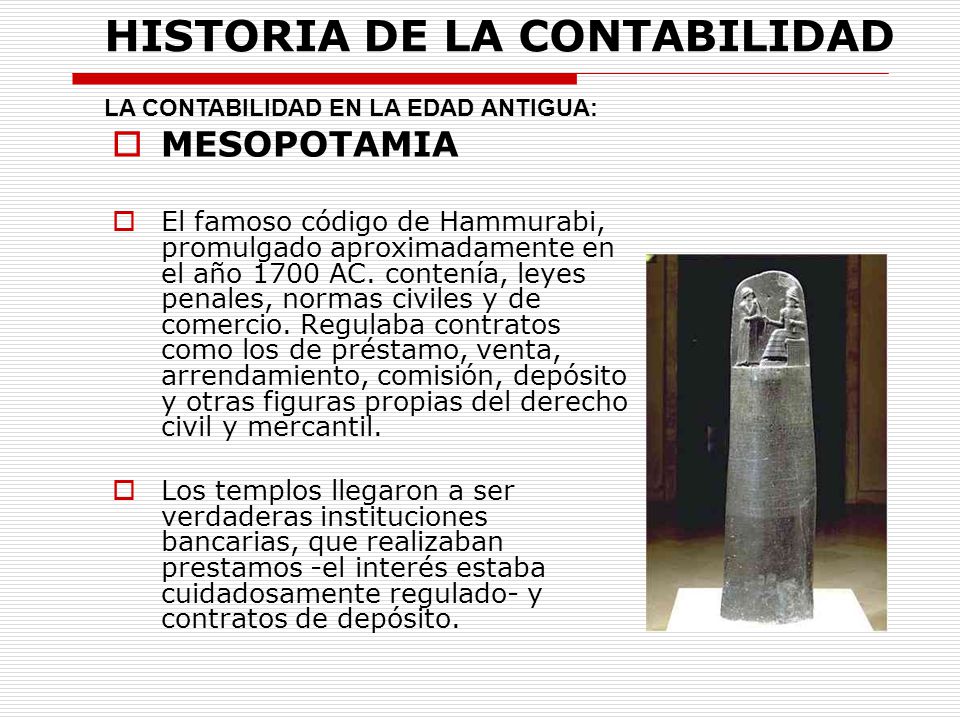 HISTORIA DE LA CONTABILIDAD

LA CONTABILIDAD EN LA EDAD ANTIGUA:

MESOPOTAMIA

El famoso código de Hammurabi, promulgado aproximadamente en el año 1700 AC. contenía, leyes penales, normas civiles y de comercio. Regulaba contratos como los de préstamo, venta, arrendamiento, comisión, depósito y otras figuras propias del derecho civil y mercantil.

Los templos llegaron a ser verdaderas instituciones bancarias, que realizaban prestamos -el interés estaba cuidadosamente regulado- y contratos de depósito.